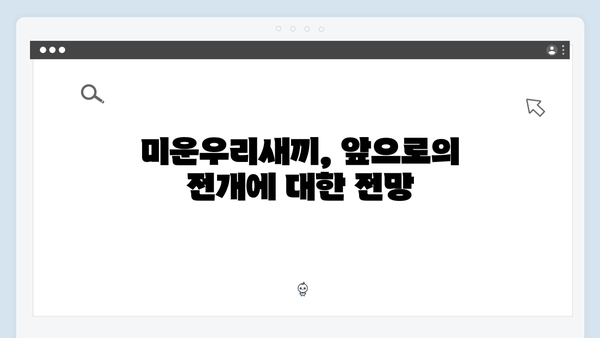 미운우리새끼, 앞으로의 전개에 대한 전망